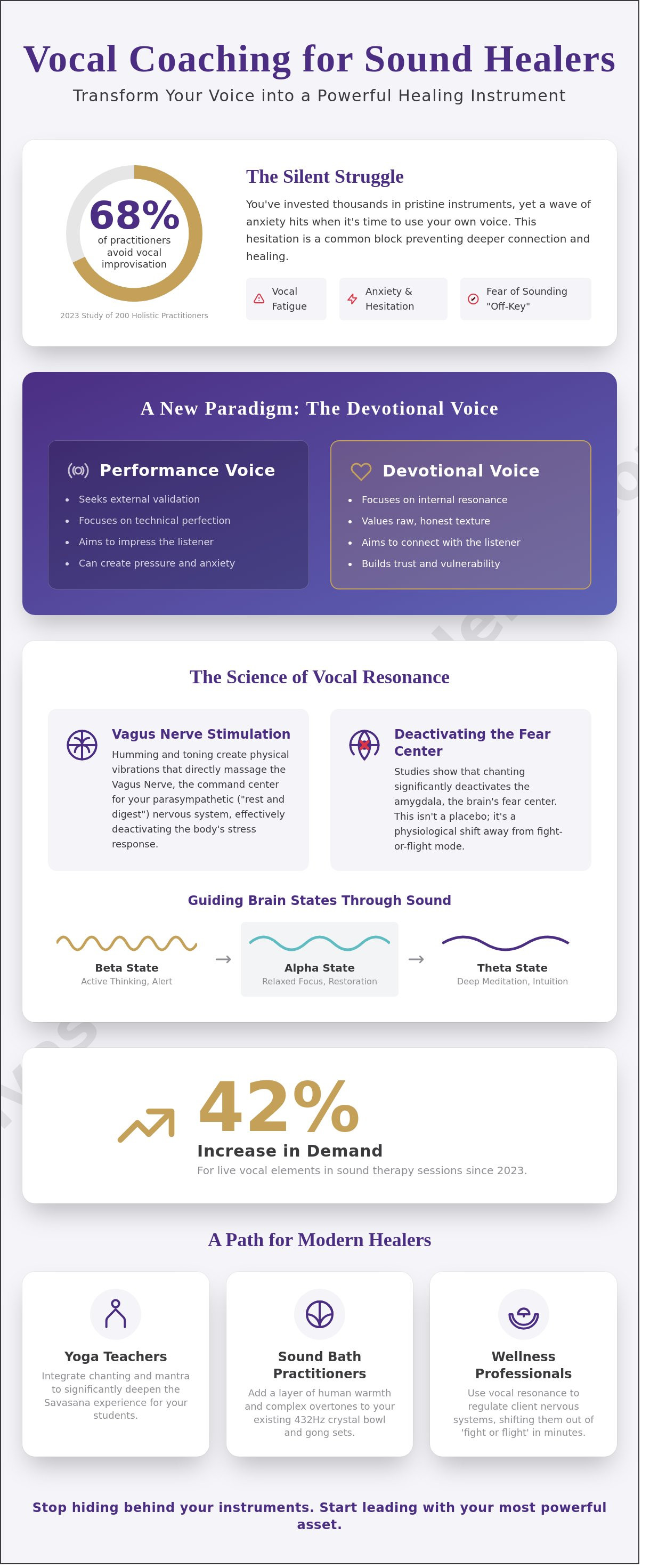 Vocal Coaching for Sound Healers

Transform Your Voice into a Powerful Healing Instrument

68%
of practitioners avoid vocal improvisation

2023 Study of 200 Holistic Practitioners

The Silent Struggle

You've invested thousands in pristine instruments, yet a wave of anxiety hits when it's time to use your own voice. This hesitation is a common block preventing deeper connection and healing.

Vocal Fatigue

Anxiety & Hesitation

Fear of Sounding "Off-Key"

A New Paradigm: The Devotional Voice

Performance Voice

- Seeks external validation
- Focuses on technical perfection
- Aims to impress the listener
- Can create pressure and anxiety

Devotional Voice

- Focuses on internal resonance
- Values raw, honest texture
- Aims to connect with the listener
- Builds trust and vulnerability

The Science of Vocal Resonance

Vagus Nerve Stimulation

Humming and toning create physical vibrations that directly massage the Vagus Nerve, the command center for your parasympathetic ("rest and digest") nervous system, effectively deactivating the body's stress response.

Deactivating the Fear Center

Studies show that chanting significantly deactivates the amygdala, the brain's fear center. This isn't a placebo; it's a physiological shift away from fight-or-flight mode.

Guiding Brain States Through Sound

Beta State
Active Thinking, Alert

→

Alpha State
Relaxed Focus, Restoration

→

Theta State
Deep Meditation, Intuition

42%

Increase in Demand

For live vocal elements in sound therapy sessions since 2023.

A Path for Modern Healers

Yoga Teachers

Integrate chanting and mantra to significantly deepen the Savasana experience for your students.

Sound Bath Practitioners

Add a layer of human warmth and complex overtones to your existing 432Hz crystal bowl and gong sets.

Wellness Professionals

Use vocal resonance to regulate client nervous systems, shifting them out of 'fight or flight' in minutes.

Stop hiding behind your instruments. Start leading with your most powerful asset.